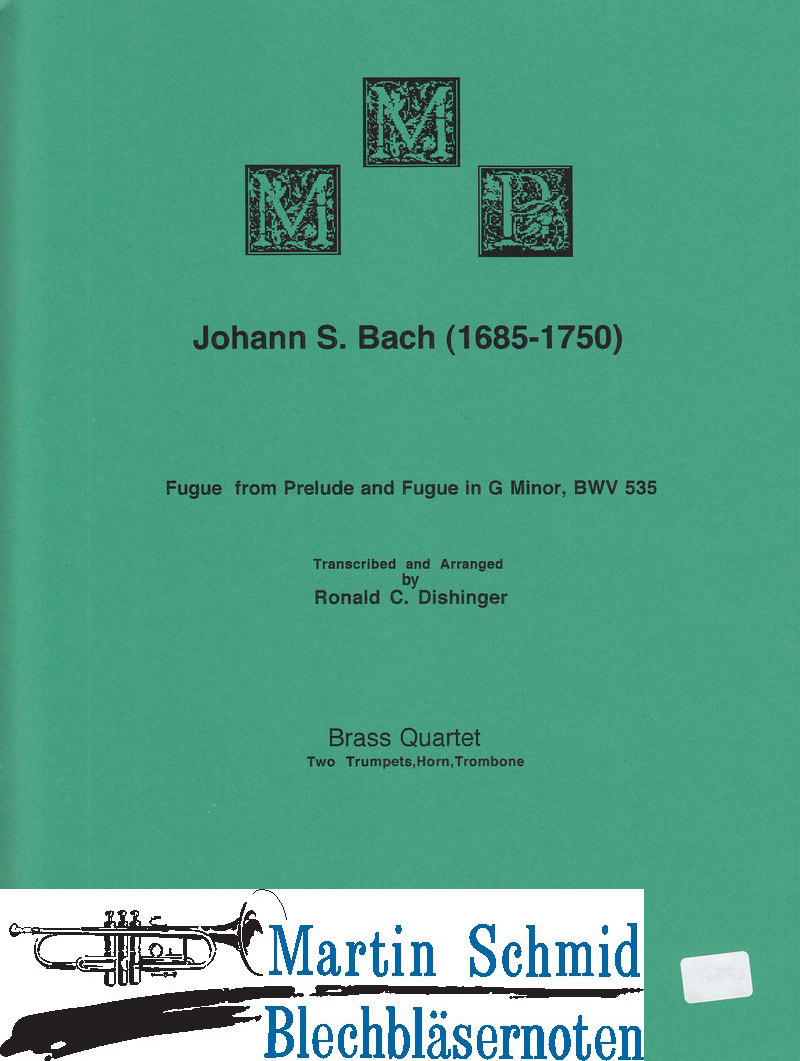 M
M P

Johann S. Bach (1685-1750)

Fugue from Prelude and Fugue in G Minor, BWV 535

Transcribed and Arranged
by
Ronald C. Dishinger

Brass Quartet
Two Trumpets,Horn,Trombone

Martin Schmid
Blechbläsernoten